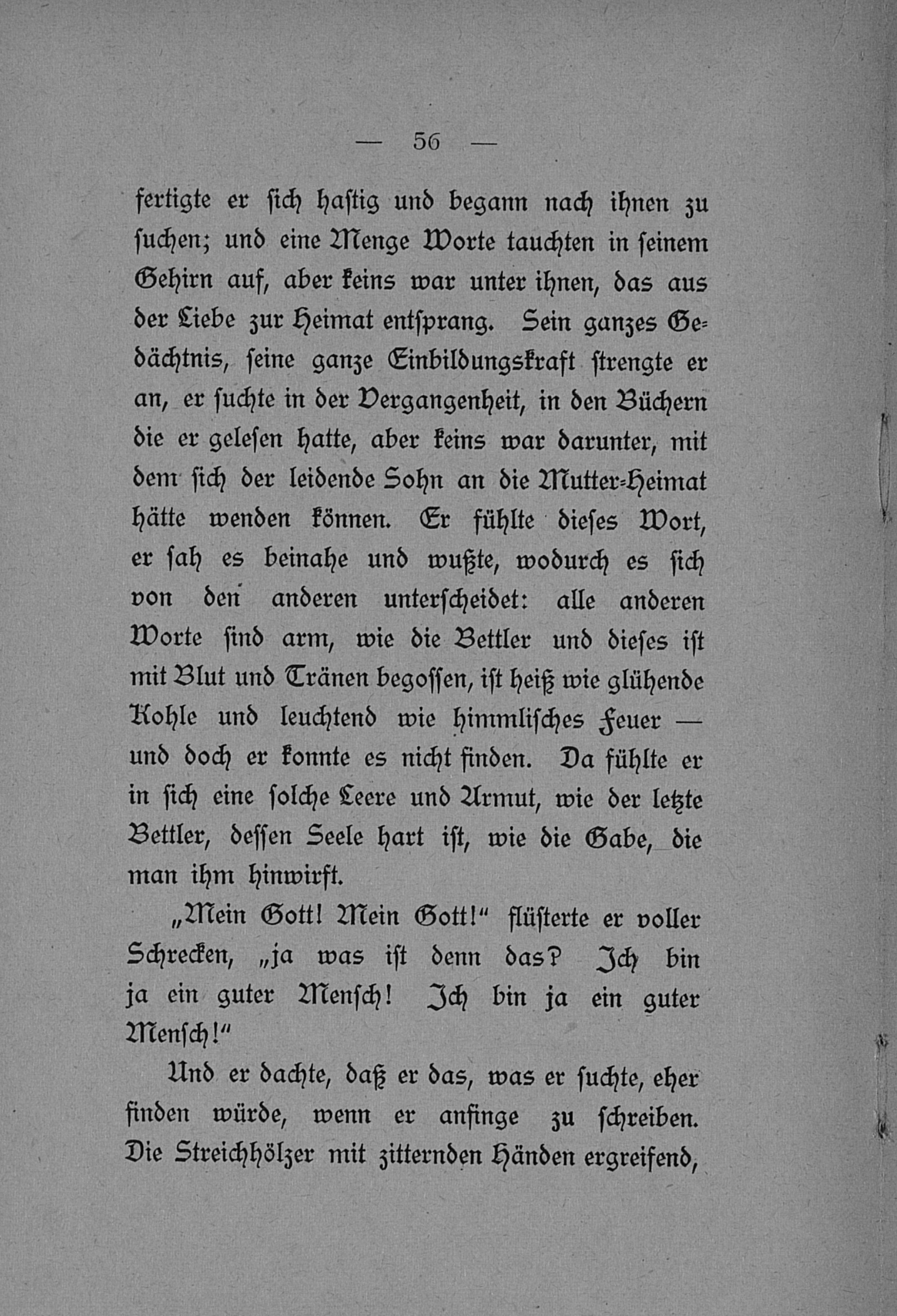 — 56 —

fertigte er sich hastig und begann nach ihnen zu suchen; und eine Menge Worte tauchten in seinem Gehirn auf, aber keins war unter ihnen, das aus der Liebe zur Heimat entsprang. Sein ganzes Gedächtnis, seine ganze Einbildungskraft strengte er an, er suchte in der Vergangenheit, in den Büchern die er gelesen hatte, aber keins war darunter, mit dem sich der leidende Sohn an die Mutter-Heimat hätte wenden können. Er fühlte dieses Wort, er sah es beinahe und wußte, wodurch es sich von den anderen unterscheidet: alle anderen Worte sind arm, wie die Bettler und dieses ist mit Blut und Tränen begossen, ist heiß wie glühende Kohle und leuchtend wie himmlisches Feuer — und doch er konnte es nicht finden. Da fühlte er in sich eine solche Leere und Armut, wie der letzte Bettler, dessen Seele hart ist, wie die Gabe, die man ihm hinwirft.

„Mein Gott! Mein Gott!“ flüsterte er voller Schrecken, „ja was ist denn das? Ich bin ja ein guter Mensch! Ich bin ja ein guter Mensch!“

Und er dachte, daß er das, was er suchte, eher finden würde, wenn er anfinge zu schreiben. Die Streichhölzer mit zitternden Händen ergreifend,